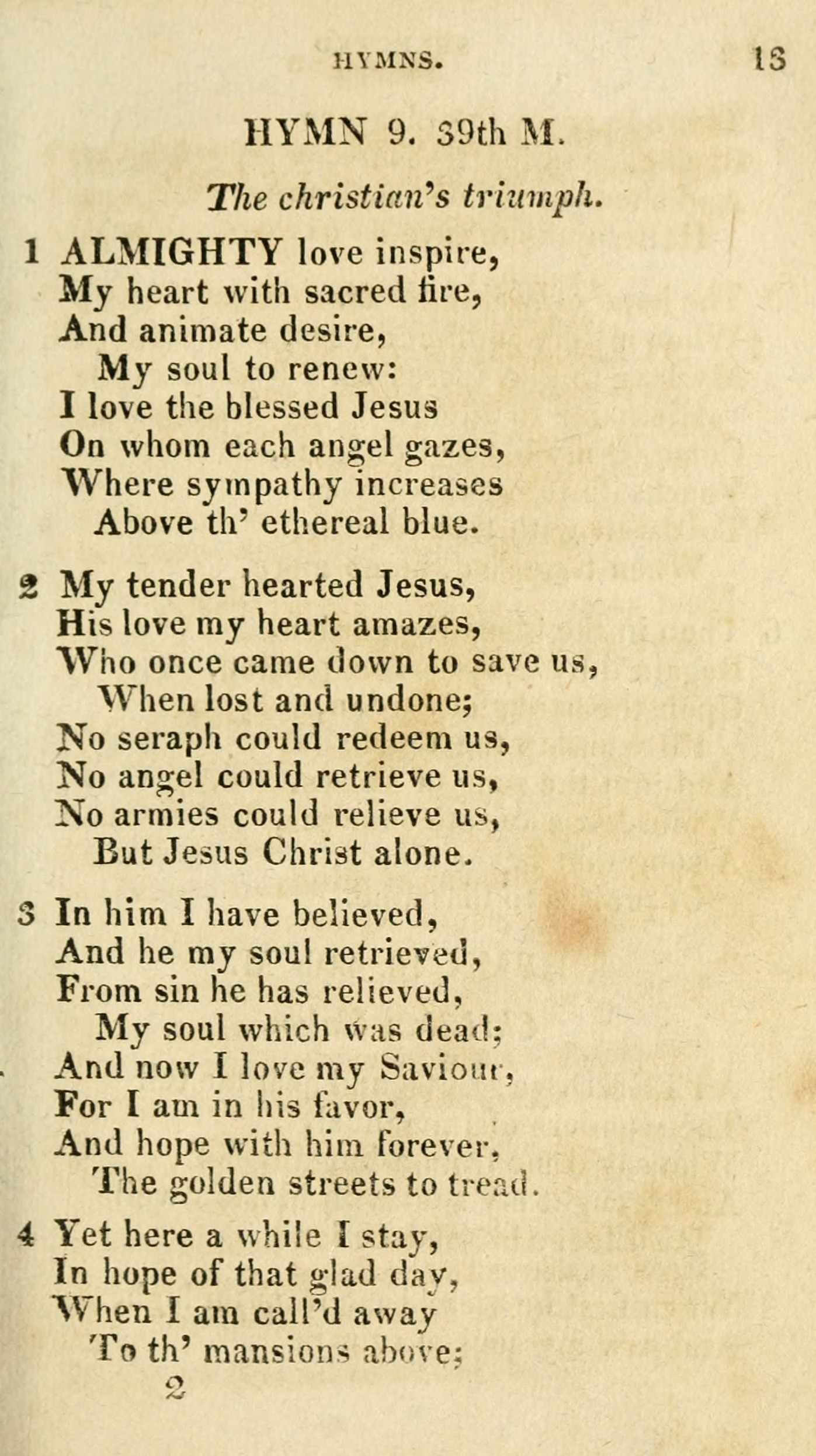 HYMNS. 13

HYMN 9. 39th M.

The christian's triumph.

1 ALMIGHTY love inspire,
My heart with sacred fire,
And animate desire,
My soul to renew:
I love the blessed Jesus
On whom each angel gazes,
Where sympathy increases
Above th' ethereal blue.

2 My tender hearted Jesus,
His love my heart amazes,
Who once came down to save us,
When lost and undone;
No seraph could redeem us,
No angel could retrieve us,
No armies could relieve us,
But Jesus Christ alone.

3 In him I have believed,
And he my soul retrieved,
From sin he has relieved,
My soul which was dead;
And now I love my Saviour,
For I am in his favor,
And hope with him forever,
The golden streets to tread.

4 Yet here a while I stay,
In hope of that glad day,
When I am call'd away
To th' mansions above;

2